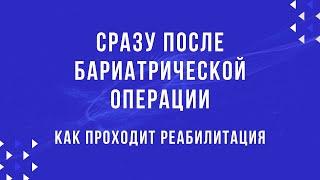 СРАЗУ ПОСЛЕ БАРИАТРИЧЕСКОЙ ОПЕРАЦИИ

КАК ПРОХОДИТ РЕАБИЛИТАЦИЯ